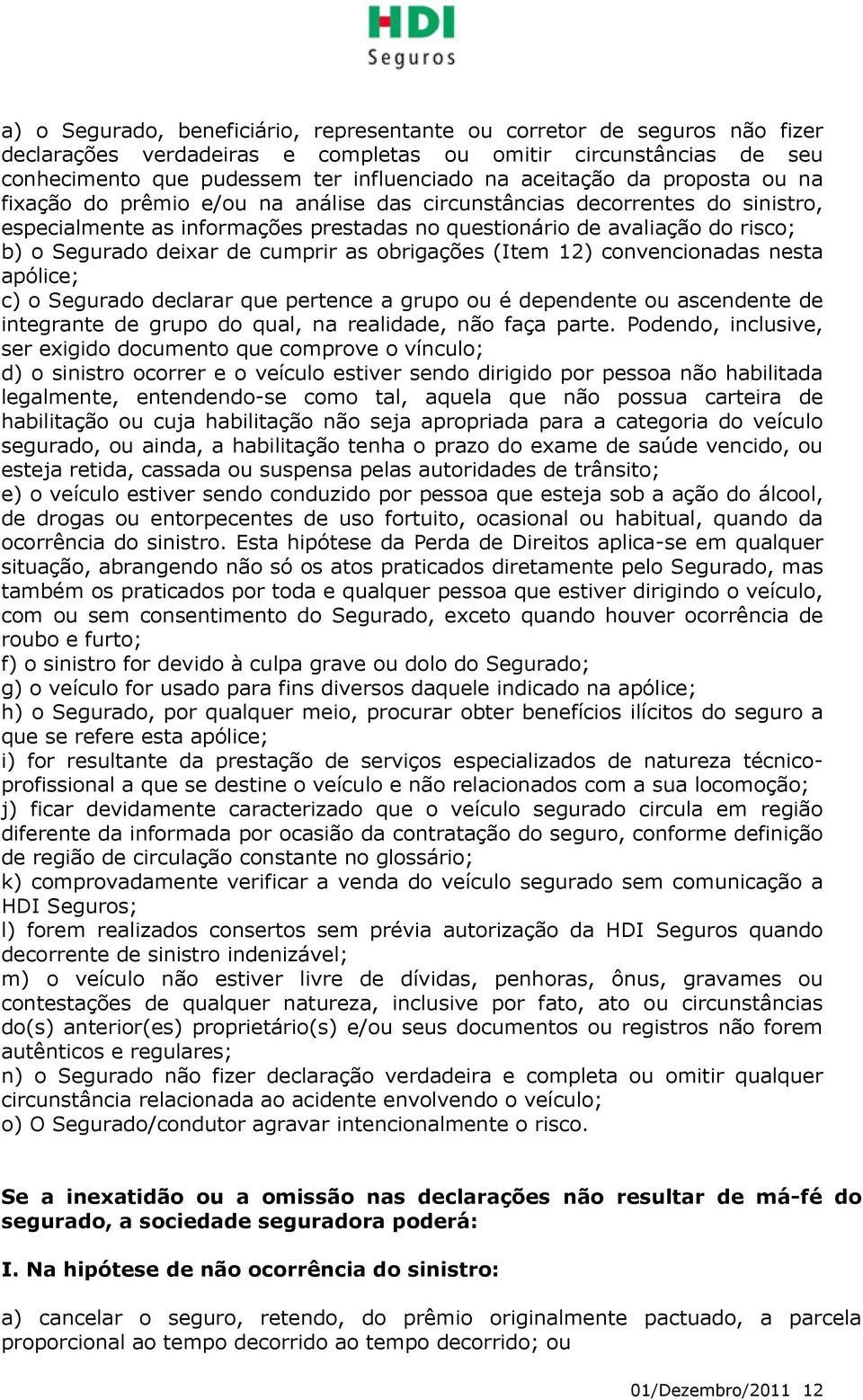 HDI
Seguros

a) o Segurado, beneficiário, representante ou corretor de seguros não fizer declarações verdadeiras e completas ou omitir circunstâncias de seu conhecimento que pudessem ter influenciado na aceitação da proposta ou na fixação do prêmio e/ou na análise das circunstâncias decorrentes do sinistro, especialmente as informações prestadas no questionário de avaliação do risco;
b) o Segurado deixar de cumprir as obrigações (Item 12) convencionadas nesta apólice;
c) o Segurado declarar que pertence a grupo ou é dependente ou ascendente de integrante de grupo do qual, na realidade, não faça parte. Podendo, inclusive, ser exigido documento que comprove o vínculo;
d) o sinistro ocorrer e o veículo estiver sendo dirigido por pessoa não habilitada legalmente, entendendo-se como tal, aquela que não possua carteira de habilitação ou cuja habilitação não seja apropriada para a categoria do veículo segurado, ou ainda, a habilitação tenha o prazo do exame de saúde vencido, ou esteja retida, cassada ou suspensa pelas autoridades de trânsito;
e) o veículo estiver sendo conduzido por pessoa que esteja sob a ação do álcool, de drogas ou entorpecentes de uso fortuito, ocasional ou habitual, quando da ocorrência do sinistro. Esta hipótese da Perda de Direitos aplica-se em qualquer situação, abrangendo não só os atos praticados diretamente pelo Segurado, mas também os praticados por toda e qualquer pessoa que estiver dirigindo o veículo, com ou sem consentimento do Segurado, exceto quando houver ocorrência de roubo e furto;
f) o sinistro for devido à culpa grave ou dolo do Segurado;
g) o veículo for usado para fins diversos daquele indicado na apólice;
h) o Segurado, por qualquer meio, procurar obter benefícios ilícitos do seguro a que se refere esta apólice;
i) for resultante da prestação de serviços especializados de natureza técnico-profissional a que se destine o veículo e não relacionados com a sua locomoção;
j) ficar devidamente caracterizado que o veículo segurado circula em região diferente da informada por ocasião da contratação do seguro, conforme definição de região de circulação constante no glossário;
k) comprovadamente verificar a venda do veículo segurado sem comunicação a HDI Seguros;
l) forem realizados consertos sem prévia autorização da HDI Seguros quando decorrente de sinistro indenizável;
m) o veículo não estiver livre de dívidas, penhoras, ônus, gravames ou contestações de qualquer natureza, inclusive por fato, ato ou circunstâncias do(s) anterior(es) proprietário(s) e/ou seus documentos ou registros não forem autênticos e regulares;
n) o Segurado não fizer declaração verdadeira e completa ou omitir qualquer circunstância relacionada ao acidente envolvendo o veículo;
o) O Segurado/condutor agravar intencionalmente o risco.

Se a inexatidão ou a omissão nas declarações não resultar de má-fé do segurado, a sociedade seguradora poderá:

I. Na hipótese de não ocorrência do sinistro:

a) cancelar o seguro, retendo, do prêmio originalmente pactuado, a parcela proporcional ao tempo decorrido ao tempo decorrido; ou

01/Dezembro/2011 12